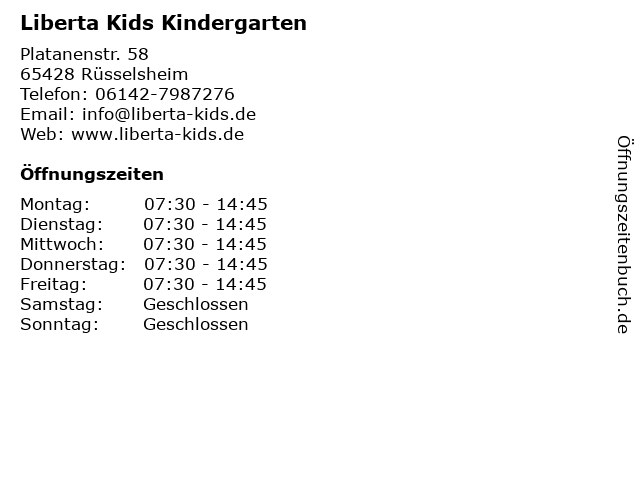 Liberta Kids Kindergarten

Platanenstr. 58
65428 Rüsselsheim
Telefon: 06142-7987276
Email: info@liberta-kids.de
Web: www.liberta-kids.de

Öffnungszeiten

Montag: 07:30 - 14:45
Dienstag: 07:30 - 14:45
Mittwoch: 07:30 - 14:45
Donnerstag: 07:30 - 14:45
Freitag: 07:30 - 14:45
Samstag: Geschlossen
Sonntag: Geschlossen

Öffnungszeitenbuch.de